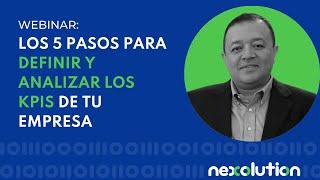 WEBINAR:
LOS 5 PASOS PARA DEFINIR Y ANALIZAR LOS KPIS DE TU EMPRESA

nexolution